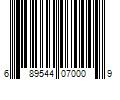 6 89544 07000 9